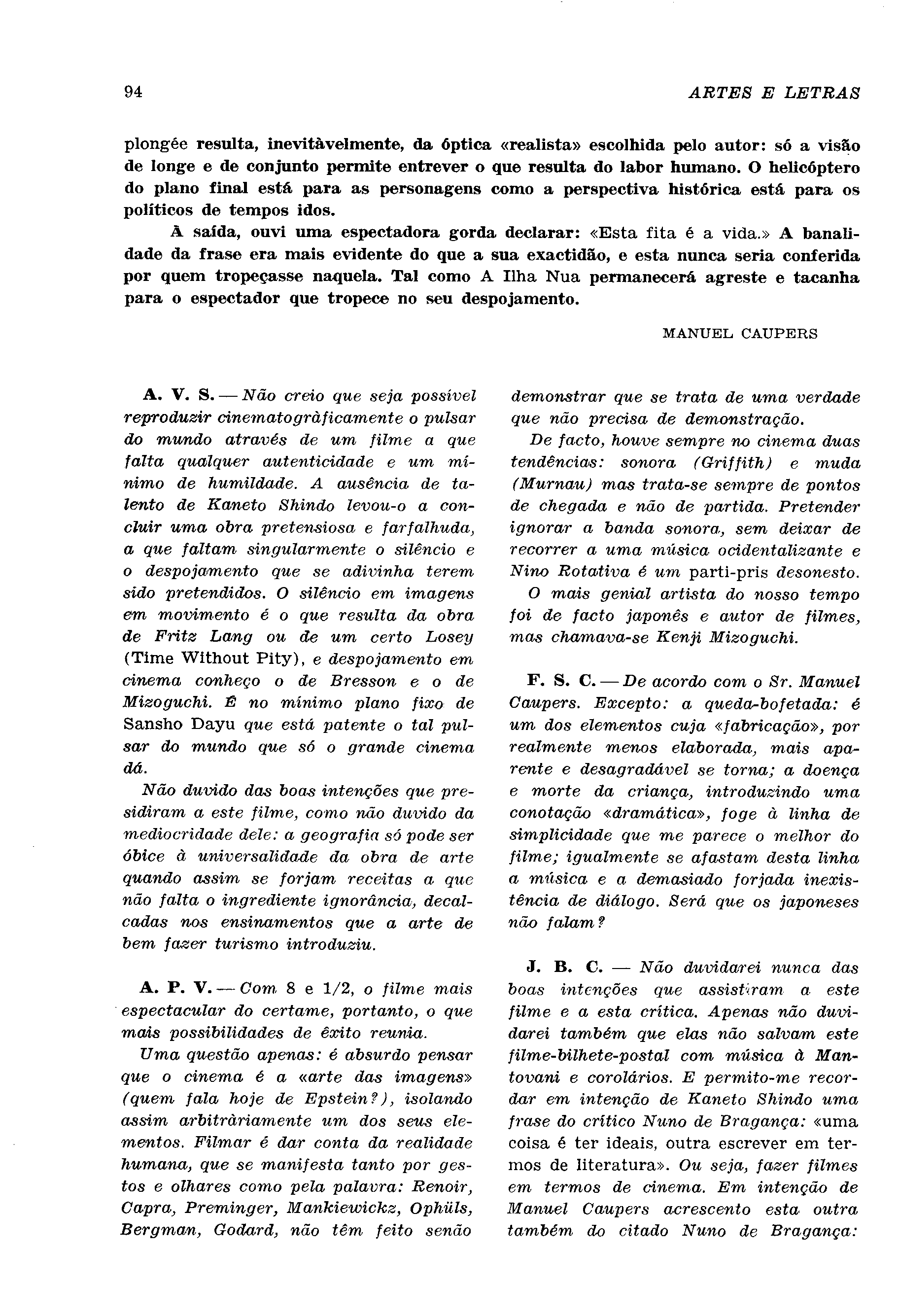 94 ARTES E LETRAS

plongée resulta, inevitàvelmente, da óptica «realista» escolhida pelo autor: só a visão de longe e de conjunto permite entrever o que resulta do labor humano. O helicóptero do plano final está para as personagens como a perspectiva histórica está para os políticos de tempos idos.

À saída, ouvi uma espectadora gorda declarar: «Esta fita é a vida.» A banalidade da frase era mais evidente do que a sua exactidão, e esta nunca seria conferida por quem tropeçasse naquela. Tal como A Ilha Nua permanecerá agreste e tacanha para o espectador que tropece no seu despojamento.

MANUEL CAUPERS

A. V. S. — Não creio que seja possível reproduzir cinematogràficamente o pulsar do mundo através de um filme a que falta qualquer autenticidade e um mínimo de humildade. A ausência de talento de Kaneto Shindo levou-o a concluir uma obra pretensiosa e farfalhuda, a que faltam singularmente o silêncio e o despojamento que se adivinha terem sido pretendidos. O silêncio em imagens em movimento é o que resulta da obra de Fritz Lang ou de um certo Losey (Time Without Pity), e despojamento em cinema conheço o de Bresson e o de Mizoguchi. É no mínimo plano fixo de Sansho Dayu que está patente o tal pulsar do mundo que só o grande cinema dá.

Não duvido das boas intenções que presidiram a este filme, como não duvido da mediocridade dele: a geografia só pode ser óbice à universalidade da obra de arte quando assim se forjam receitas a que não falta o ingrediente ignorância, decalcadas nos ensinamentos que a arte de bem fazer turismo introduziu.

A. P. V. — Com 8 e 1/2, o filme mais espectacular do certame, portanto, o que mais possibilidades de êxito reunia.

Uma questão apenas: é absurdo pensar que o cinema é a «arte das imagens» (quem fala hoje de Epstein?), isolando assim arbitràriamente um dos seus elementos. Filmar é dar conta da realidade humana, que se manifesta tanto por gestos e olhares como pela palavra: Renoir, Capra, Preminger, Mankiewickz, Ophüls, Bergman, Godard, não têm feito senão demonstrar que se trata de uma verdade que não precisa de demonstração.

De facto, houve sempre no cinema duas tendências: sonora (Griffith) e muda (Murnau) mas trata-se sempre de pontos de chegada e não de partida. Pretender ignorar a banda sonora, sem deixar de recorrer a uma música ocidentalizante e Nino Rotativa é um parti-pris desonesto.

O mais genial artista do nosso tempo foi de facto japonês e autor de filmes, mas chamava-se Kenji Mizoguchi.

F. S. C. — De acordo com o Sr. Manuel Caupers. Excepto: a queda-bofetada: é um dos elementos cuja «fabricação», por realmente menos elaborada, mais aparente e desagradável se torna; a doença e morte da criança, introduzindo uma conotação «dramática», foge à linha de simplicidade que me parece o melhor do filme; igualmente se afastam desta linha a música e a demasiado forjada inexistência de diálogo. Será que os japoneses não falam?

J. B. C. — Não duvidarei nunca das boas intenções que assistiram a este filme e a esta crítica. Apenas não duvidarei também que elas não salvam este filme-bilhete-postal com música à Mantovani e corolários. E permito-me recordar em intenção de Kaneto Shindo uma frase do crítico Nuno de Bragança: «uma coisa é ter ideais, outra escrever em termos de literatura». Ou seja, fazer filmes em termos de cinema. Em intenção de Manuel Caupers acrescento esta outra também do citado Nuno de Bragança: